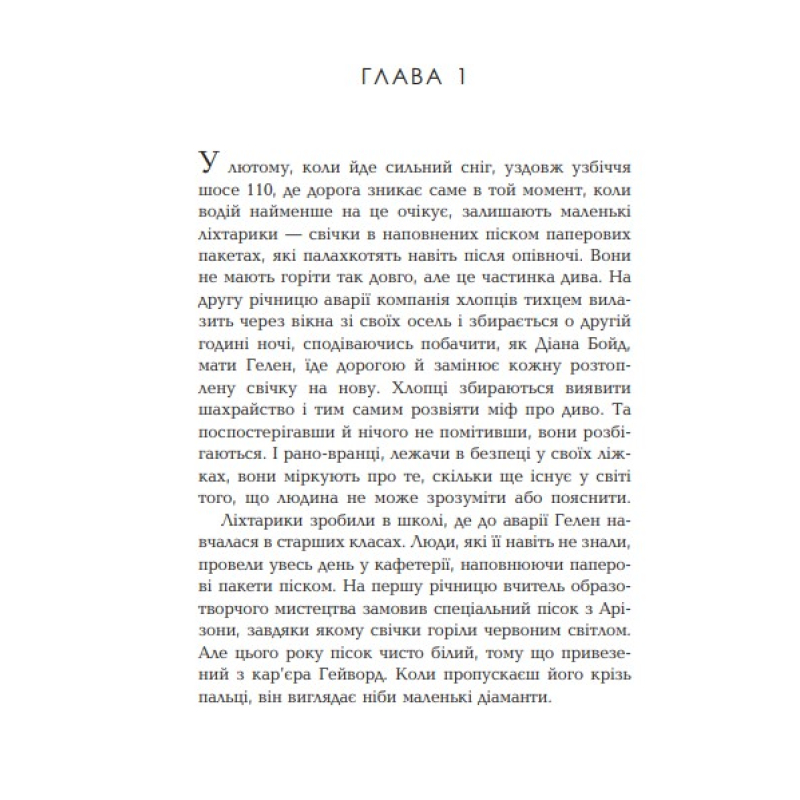 ГЛАВА 1

У лютому, коли йде сильний сніг, уздовж узбіччя шосе 110, де дорога зникає саме в той момент, коли водій найменше на це очікує, залишають маленькі ліхтарики — свічки в наповнених піском паперових пакетах, які палахкотять навіть після опівночі. Вони не мають горіти так довго, але це частинка дива. На другу річницю аварії компанія хлопців тихцем вилазить через вікна зі своїх осель і збирається о другій годині ночі, сподіваючись побачити, як Діана Бойд, мати Гелен, їде дорогою й замінює кожну розтоплену свічку на нову. Хлопці збираються виявити шахрайство і тим самим розвіяти міф про диво. Та поспостерігавши й нічого не помітивши, вони розбігаються. І рано-вранці, лежачи в безпеці у своїх ліжках, вони міркують про те, скільки ще існує у світі того, що людина не може зрозуміти або пояснити.

Ліхтарики зробили в школі, де до аварії Гелен навчалася в старших класах. Люди, які її навіть не знали, провели увесь день у кафетерії, наповнюючи паперові пакети піском. На першу річницю вчитель образотворчого мистецтва замовив спеціальний пісок з Арізони, завдяки якому свічки горіли червоним світлом. Але цього року пісок чисто білий, тому що привезений з кар'єра Гейворд. Коли пропускаєш його крізь пальці, він виглядає ніби маленькі діаманти.